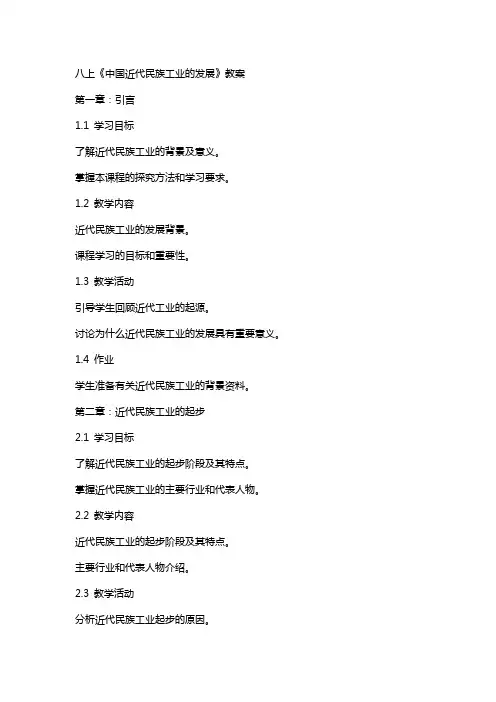 八上《中国近代民族工业的发展》教案

第一章：引言

1.1 学习目标

了解近代民族工业的背景及意义。

掌握本课程的探究方法和学习要求。

1.2 教学内容

近代民族工业的发展背景。

课程学习的目标和重要性。

1.3 教学活动

引导学生回顾近代工业的起源。

讨论为什么近代民族工业的发展具有重要意义。

1.4 作业

学生准备有关近代民族工业的背景资料。

第二章：近代民族工业的起步

2.1 学习目标

了解近代民族工业的起步阶段及其特点。

掌握近代民族工业的主要行业和代表人物。

2.2 教学内容

近代民族工业的起步阶段及其特点。

主要行业和代表人物介绍。

2.3 教学活动

分析近代民族工业起步的原因。